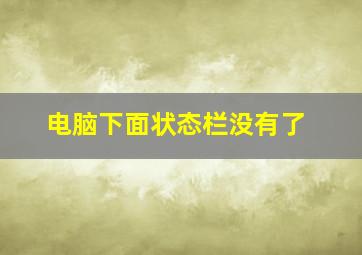 电脑下面状态栏没有了